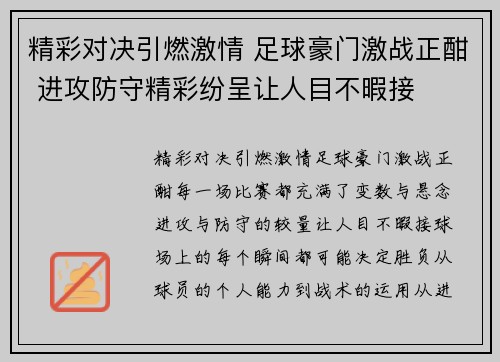 精彩对决引燃激情 足球豪门激战正酣 进攻防守精彩纷呈让人目不暇接

精彩对决引燃激情足球豪门激战正酣每一场比赛都充满了变数与悬念进攻与防守的较量让人目不暇接球场上的每个瞬间都可能决定胜负从球员的个人能力到战术的运用从进